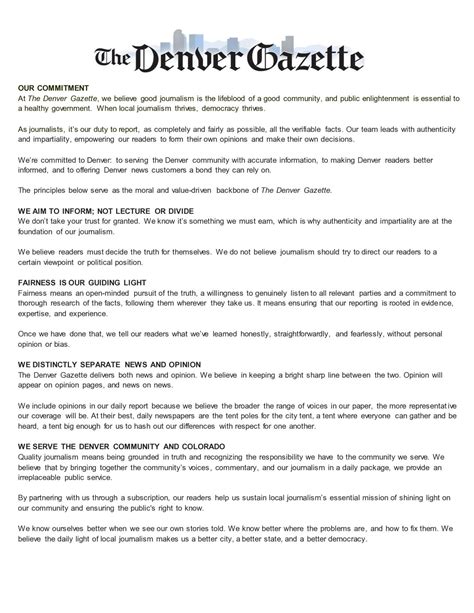 The Denver Gazette

OUR COMMITMENT
At The Denver Gazette, we believe good journalism is the lifeblood of a good community, and public enlightenment is essential to a healthy government. When local journalism thrives, democracy thrives.

As journalists, it's our duty to report, as completely and fairly as possible, all the verifiable facts. Our team leads with authenticity and impartiality, empowering our readers to form their own opinions and make their own decisions.

We're committed to Denver: to serving the Denver community with accurate information, to making Denver readers better informed, and to offering Denver news customers a bond they can rely on.

The principles below serve as the moral and value-driven backbone of The Denver Gazette.

WE AIM TO INFORM; NOT LECTURE OR DIVIDE
We don't take your trust for granted. We know it's something we must earn, which is why authenticity and impartiality are at the foundation of our journalism.

We believe readers must decide the truth for themselves. We do not believe journalism should try to direct our readers to a certain viewpoint or political position.

FAIRNESS IS OUR GUIDING LIGHT
Fairness means an open-minded pursuit of the truth, a willingness to genuinely listen to all relevant parties and a commitment to thorough research of the facts, following them wherever they take us. It means ensuring that our reporting is rooted in evidence, expertise, and experience.

Once we have done that, we tell our readers what we've learned honestly, straightforwardly, and fearlessly, without personal opinion or bias.

WE DISTINCTLY SEPARATE NEWS AND OPINION
The Denver Gazette delivers both news and opinion. We believe in keeping a bright sharp line between the two. Opinion will appear on opinion pages, and news on news.

We include opinions in our daily report because we believe the broader the range of voices in our paper, the more representative our coverage will be. At their best, daily newspapers are the tent poles for the city tent, a tent where everyone can gather and be heard, a tent big enough for us to hash out our differences with respect for one another.

WE SERVE THE DENVER COMMUNITY AND COLORADO
Quality journalism means being grounded in truth and recognizing the responsibility we have to the community we serve. We believe that by bringing together the community's voices, commentary, and our journalism in a daily package, we provide an irreplaceable public service.

By partnering with us through a subscription, our readers help us sustain local journalism's essential mission of shining light on our community and ensuring the public's right to know.

We know ourselves better when we see our own stories told. We know better where the problems are, and how to fix them. We believe the daily light of local journalism makes us a better city, a better state, and a better democracy.